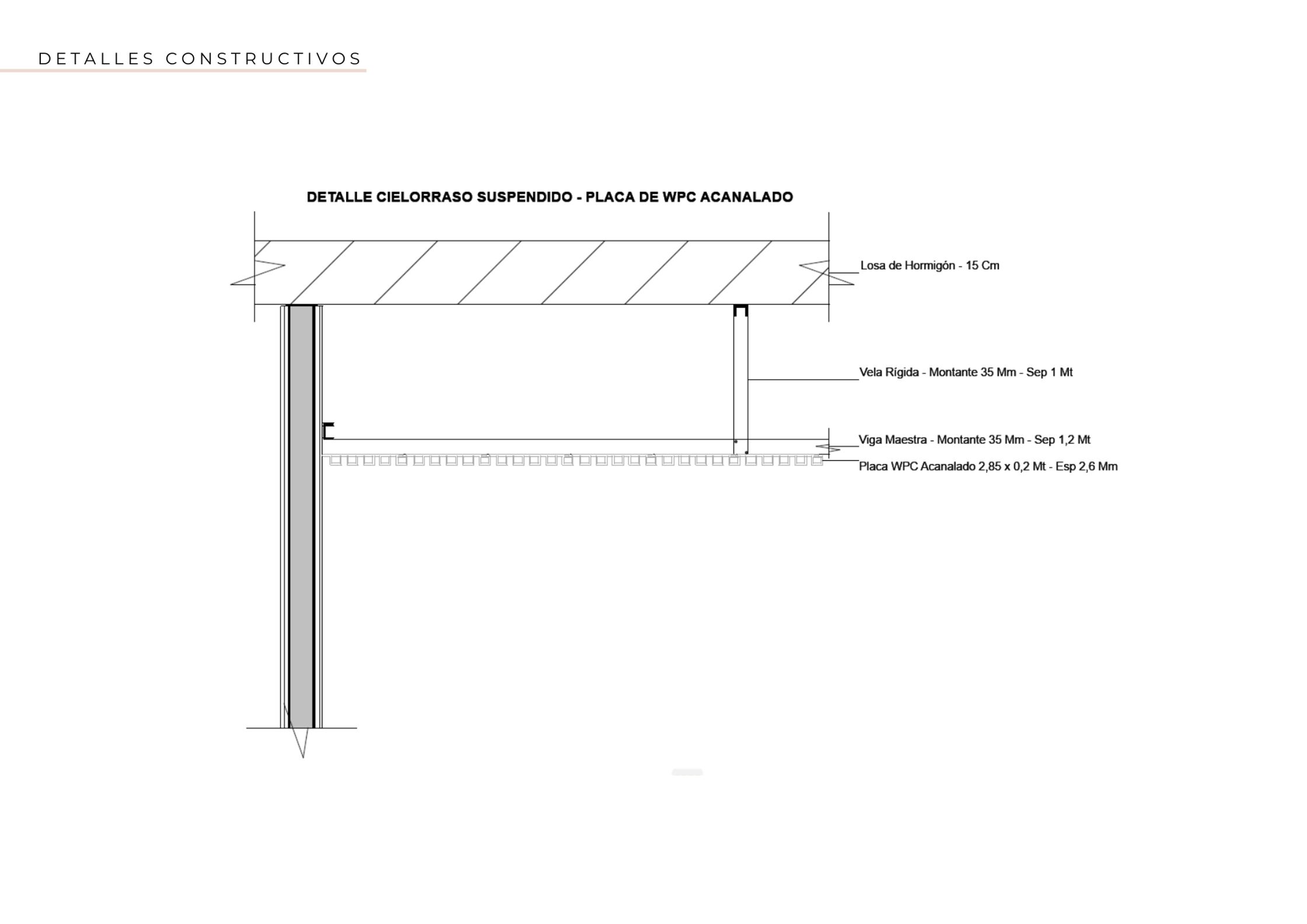 DETALLES CONSTRUCTIVOS

DETALLE CIELORRASO SUSPENDIDO - PLACA DE WPC ACANALADO

Losa de Hormigón - 15 Cm

Vela Rígida - Montante 35 Mm - Sep 1 Mt

Viga Maestra - Montante 35 Mm - Sep 1,2 Mt

Placa WPC Acanalado 2,85 x 0,2 Mt - Esp 2,6 Mm